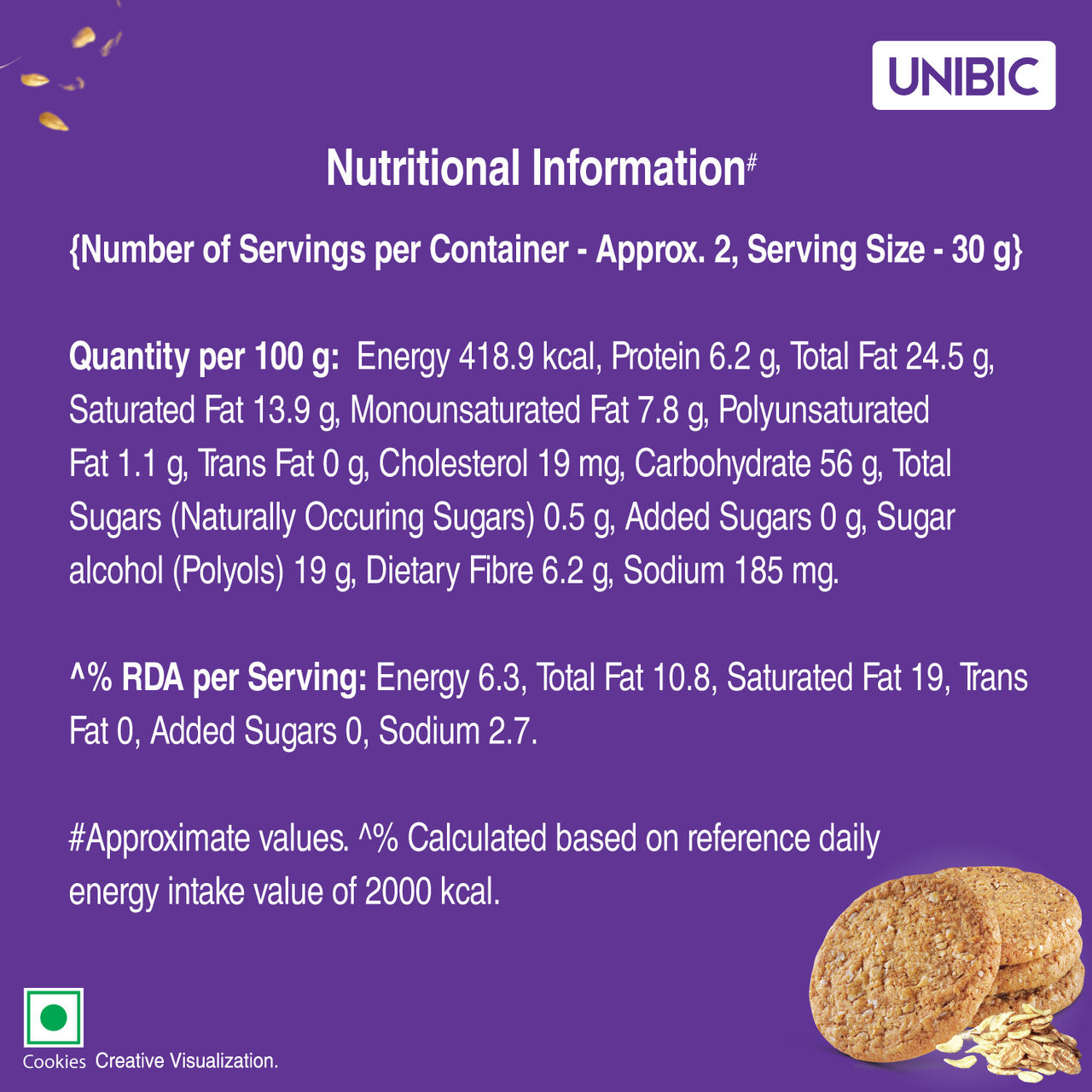 UNIBIC

Nutritional Information#

{Number of Servings per Container - Approx. 2, Serving Size - 30 g}

Quantity per 100 g: Energy 418.9 kcal, Protein 6.2 g, Total Fat 24.5 g, Saturated Fat 13.9 g, Monounsaturated Fat 7.8 g, Polyunsaturated Fat 1.1 g, Trans Fat 0 g, Cholesterol 19 mg, Carbohydrate 56 g, Total Sugars (Naturally Occuring Sugars) 0.5 g, Added Sugars 0 g, Sugar alcohol (Polyols) 19 g, Dietary Fibre 6.2 g, Sodium 185 mg.

^% RDA per Serving: Energy 6.3, Total Fat 10.8, Saturated Fat 19, Trans Fat 0, Added Sugars 0, Sodium 2.7.

#Approximate values. ^% Calculated based on reference daily energy intake value of 2000 kcal.

Cookies Creative Visualization.